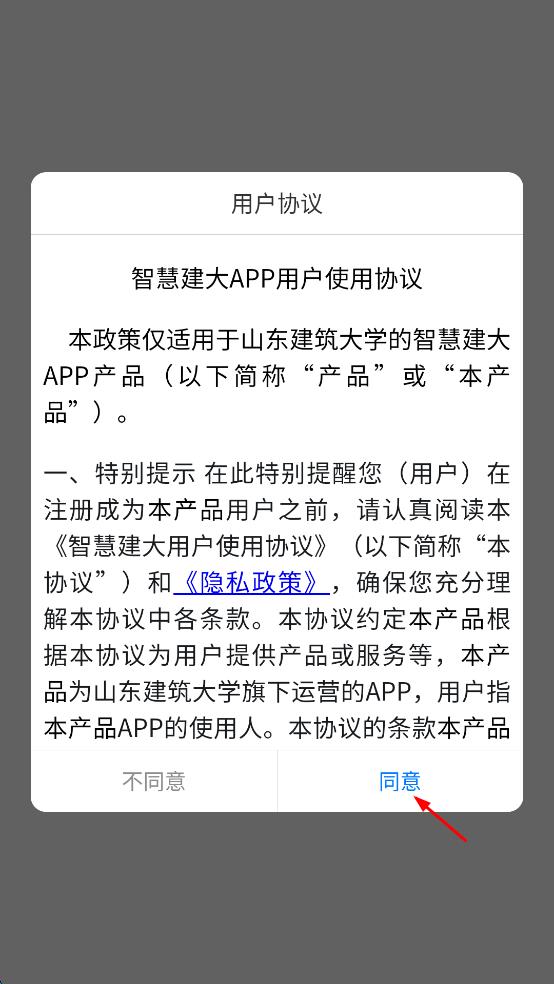 用户协议

智慧建大APP用户使用协议

本政策仅适用于山东建筑大学的智慧建大APP产品（以下简称“产品”或“本产品”）。

一、特别提示 在此特别提醒您（用户）在注册成为本产品用户之前，请认真阅读本《智慧建大用户使用协议》（以下简称“本协议”）和《隐私政策》，确保您充分理解本协议中各条款。本协议约定本产品根据本协议为用户提供产品或服务等，本产品为山东建筑大学旗下运营的APP，用户指本产品APP的使用人。本协议的条款本产品

不同意

同意